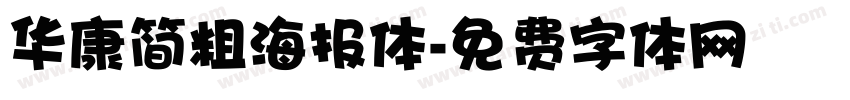 华康简粗海报体-免费字体网